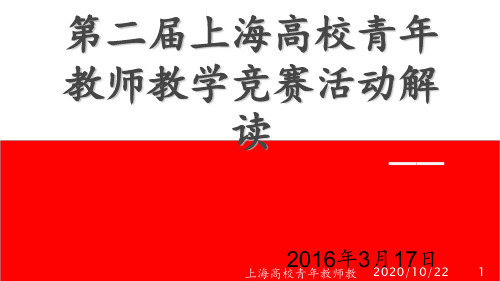 第二届上海高校青年教师教学竞赛活动解读

——

2016年3月17日

上海高校青年教师教 2020/10/22 1